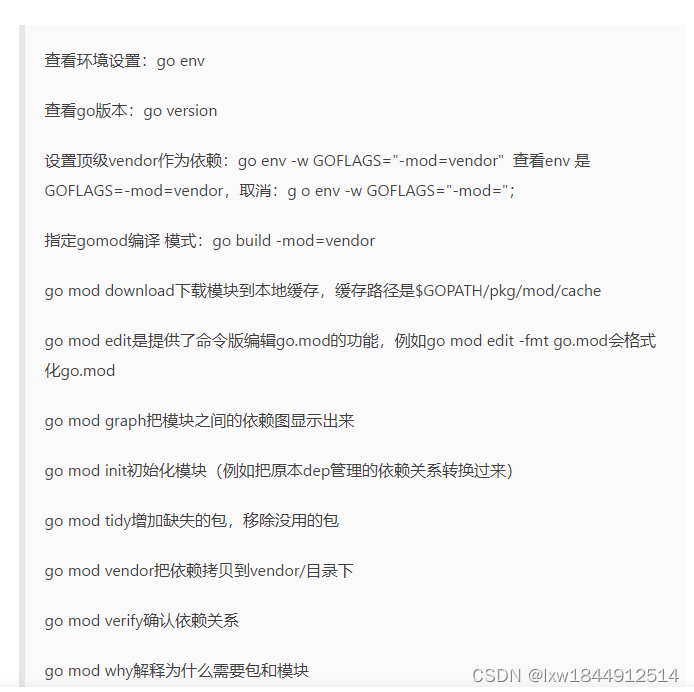 查看环境设置：go env

查看go版本：go version

设置顶级vendor作为依赖：go env -w GOFLAGS="-mod=vendor" 查看env 是 GOFLAGS=-mod=vendor，取消：g o env -w GOFLAGS="-mod=";

指定gomod编译 模式：go build -mod=vendor

go mod download下载模块到本地缓存，缓存路径是$GOPATH/pkg/mod/cache

go mod edit是提供了命令版编辑go.mod的功能，例如go mod edit -fmt go.mod会格式化go.mod

go mod graph把模块之间的依赖图显示出来

go mod init初始化模块（例如把原本dep管理的依赖关系转换过来）

go mod tidy增加缺失的包，移除没用的包

go mod vendor把依赖拷贝到vendor/目录下

go mod verify确认依赖关系

go mod why解释为什么需要包和模块

CSDN @lxw1844912514